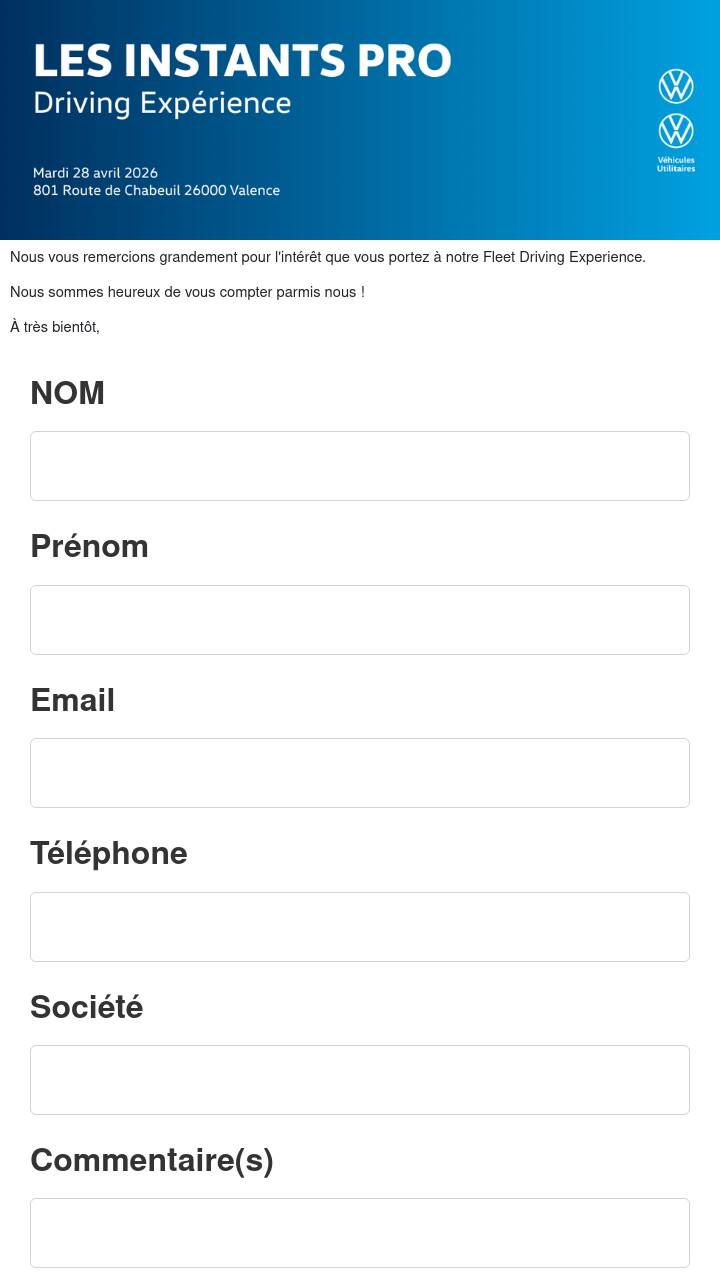 LES INSTANTS PRO
Driving Expérience

Mardi 28 avril 2026
801 Route de Chabeuil 26000 Valence

Véhicules Utilitaires

Nous vous remercions grandement pour l'intérêt que vous portez à notre Fleet Driving Experience.

Nous sommes heureux de vous compter parmis nous !

À très bientôt,

NOM

Prénom

Email

Téléphone

Société

Commentaire(s)